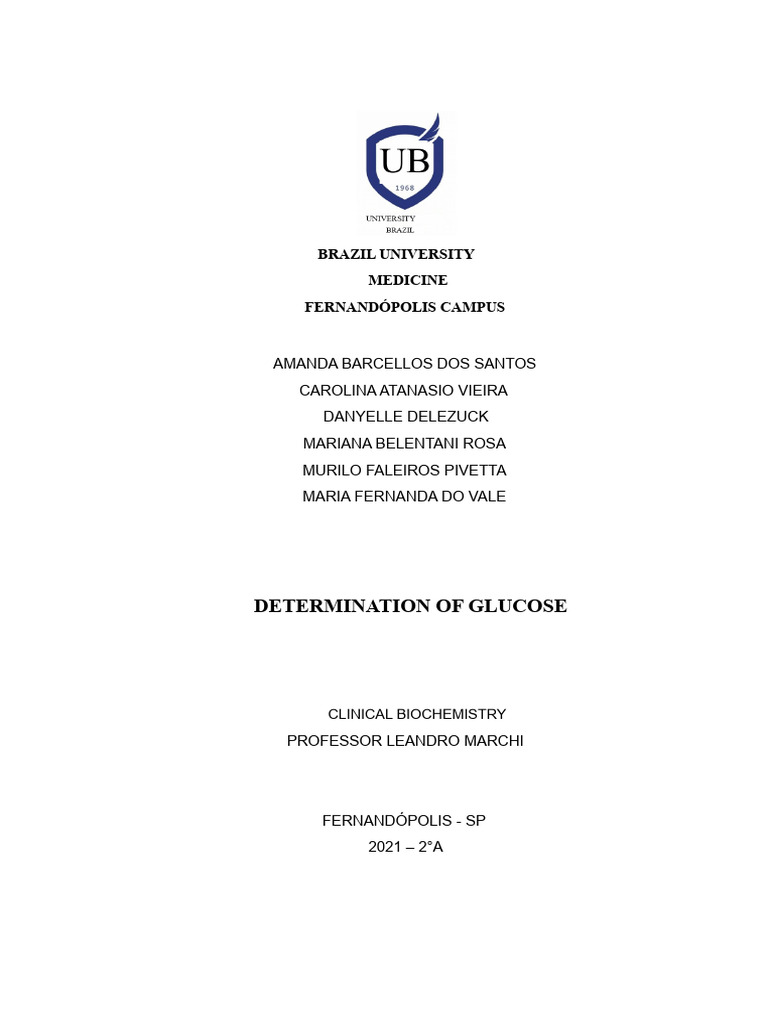 UB
1968
UNIVERSITY
BRAZIL

BRAZIL UNIVERSITY
MEDICINE
FERNANDÓPOLIS CAMPUS

AMANDA BARCELLOS DOS SANTOS
CAROLINA ATANASIO VIEIRA
DANYELLE DELEZUCK
MARIANA BELENTANI ROSA
MURILO FALEIROS PIVETTA
MARIA FERNANDA DO VALE

DETERMINATION OF GLUCOSE

CLINICAL BIOCHEMISTRY
PROFESSOR LEANDRO MARCHI

FERNANDÓPOLIS - SP
2021 – 2°A